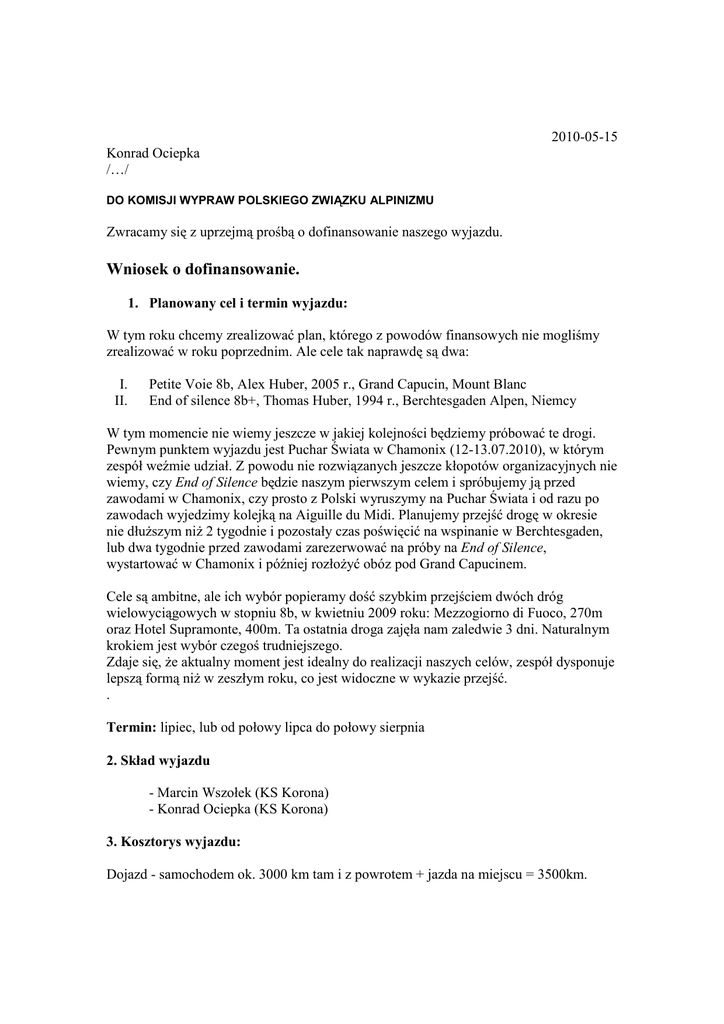 2010-05-15

Konrad Ociepka
/…/

DO KOMISJI WYPRAW POLSKIEGO ZWIĄZKU ALPINIZMU

Zwracamy się z uprzejmą prośbą o dofinansowanie naszego wyjazdu.

Wniosek o dofinansowanie.

1. Planowany cel i termin wyjazdu:

W tym roku chcemy zrealizować plan, którego z powodów finansowych nie mogliśmy zrealizować w roku poprzednim. Ale cele tak naprawdę są dwa:

I. Petite Voie 8b, Alex Huber, 2005 r., Grand Capucin, Mount Blanc
II. End of silence 8b+, Thomas Huber, 1994 r., Berchtesgaden Alpen, Niemcy

W tym momencie nie wiemy jeszcze w jakiej kolejności będziemy próbować te drogi. Pewnym punktem wyjazdu jest Puchar Świata w Chamonix (12-13.07.2010), w którym zespół weźmie udział. Z powodu nie rozwiązanych jeszcze kłopotów organizacyjnych nie wiemy, czy End of Silence będzie naszym pierwszym celem i spróbujemy ją przed zawodami w Chamonix, czy prosto z Polski wyruszymy na Puchar Świata i od razu po zawodach wyjedzimy kolejką na Aiguille du Midi. Planujemy przejść drogę w okresie nie dłuższym niż 2 tygodnie i pozostały czas poświęcić na wspinanie w Berchtesgaden, lub dwa tygodnie przed zawodami zarezerwować na próby na End of Silence, wystartować w Chamonix i później rozłożyć obóz pod Grand Capucinem.

Cele są ambitne, ale ich wybór popieramy dość szybkim przejściem dwóch dróg wielowyciągowych w stopniu 8b, w kwietniu 2009 roku: Mezzogiorno di Fuoco, 270m oraz Hotel Supramonte, 400m. Ta ostatnia droga zajęła nam zaledwie 3 dni. Naturalnym krokiem jest wybór czegoś trudniejszego.
Zdaje się, że aktualny moment jest idealny do realizacji naszych celów, zespół dysponuje lepszą formą niż w zeszłym roku, co jest widoczne w wykazie przejść.
.

Termin: lipiec, lub od połowy lipca do połowy sierpnia

2. Skład wyjazdu

- Marcin Wszołek (KS Korona)
- Konrad Ociepka (KS Korona)

3. Kosztorys wyjazdu:

Dojazd - samochodem ok. 3000 km tam i z powrotem + jazda na miejscu = 3500km.